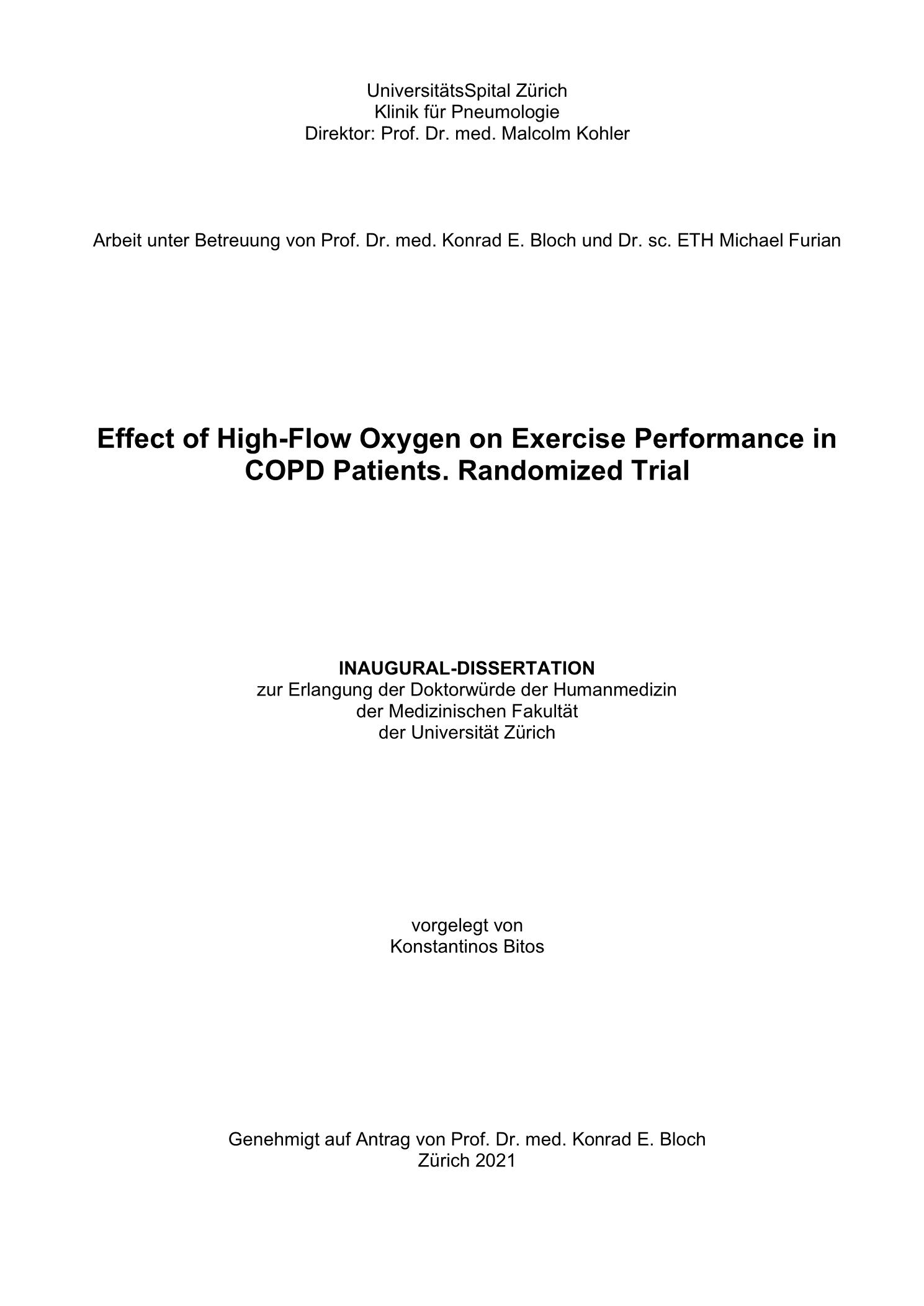 UniversitätsSpital Zürich
Klinik für Pneumologie
Direktor: Prof. Dr. med. Malcolm Kohler

Arbeit unter Betreuung von Prof. Dr. med. Konrad E. Bloch und Dr. sc. ETH Michael Furian

Effect of High-Flow Oxygen on Exercise Performance in COPD Patients. Randomized Trial

INAUGURAL-DISSERTATION
zur Erlangung der Doktorwürde der Humanmedizin
der Medizinischen Fakultät
der Universität Zürich

vorgelegt von
Konstantinos Bitos

Genehmigt auf Antrag von Prof. Dr. med. Konrad E. Bloch
Zürich 2021